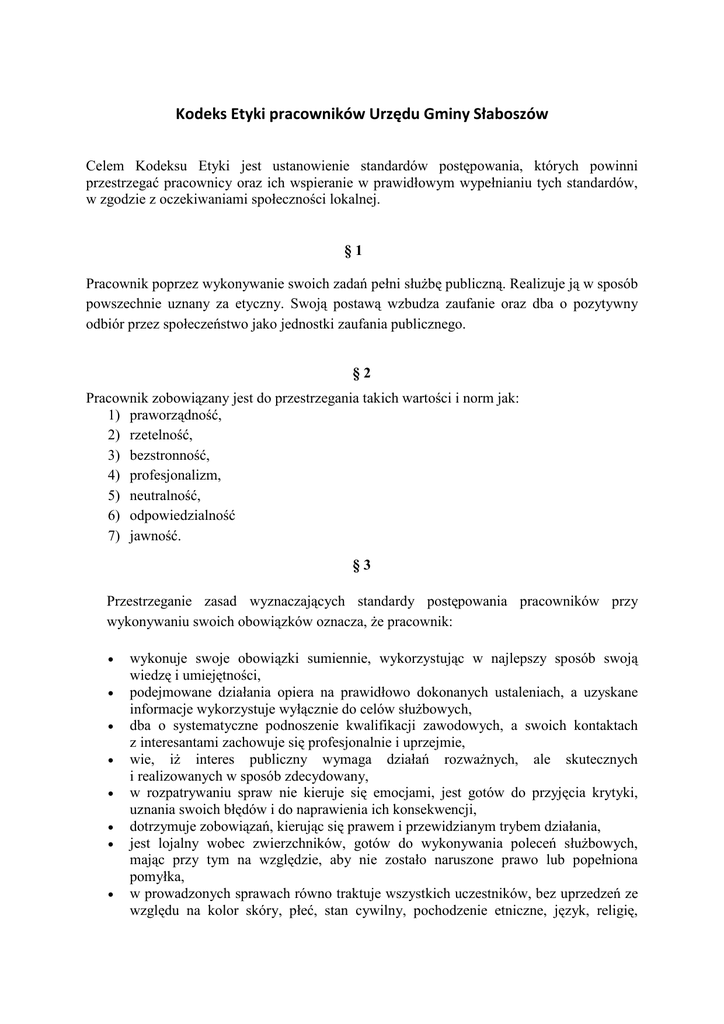 Kodeks Etyki pracowników Urzędu Gminy Słaboszów

Celem Kodeksu Etyki jest ustanowienie standardów postępowania, których powinni przestrzegać pracownicy oraz ich wspieranie w prawidłowym wypełnianiu tych standardów, w zgodzie z oczekiwaniami społeczności lokalnej.

§ 1

Pracownik poprzez wykonywanie swoich zadań pełni służbę publiczną. Realizuje ją w sposób powszechnie uznany za etyczny. Swoją postawą wzbudza zaufanie oraz dba o pozytywny odbiór przez społeczeństwo jako jednostki zaufania publicznego.

§ 2

Pracownik zobowiązany jest do przestrzegania takich wartości i norm jak:
1) praworządność,
2) rzetelność,
3) bezstronność,
4) profesjonalizm,
5) neutralność,
6) odpowiedzialność
7) jawność.

§ 3

Przestrzeganie zasad wyznaczających standardy postępowania pracowników przy wykonywaniu swoich obowiązków oznacza, że pracownik:

• wykonuje swoje obowiązki sumiennie, wykorzystując w najlepszy sposób swoją wiedzę i umiejętności,
• podejmowane działania opiera na prawidłowo dokonanych ustaleniach, a uzyskane informacje wykorzystuje wyłącznie do celów służbowych,
• dba o systematyczne podnoszenie kwalifikacji zawodowych, a swoich kontaktach z interesantami zachowuje się profesjonalnie i uprzejmie,
• wie, iż interes publiczny wymaga działań rozważnych, ale skutecznych i realizowanych w sposób zdecydowany,
• w rozpatrywaniu spraw nie kieruje się emocjami, jest gotów do przyjęcia krytyki, uznania swoich błędów i do naprawienia ich konsekwencji,
• dotrzymuje zobowiązań, kierując się prawem i przewidzianym trybem działania,
• jest lojalny wobec zwierzchników, gotów do wykonywania poleceń służbowych, mając przy tym na względzie, aby nie zostało naruszone prawo lub popełniona pomyłka,
• w prowadzonych sprawach równo traktuje wszystkich uczestników, bez uprzedzeń ze względu na kolor skóry, płeć, stan cywilny, pochodzenie etniczne, język, religię,